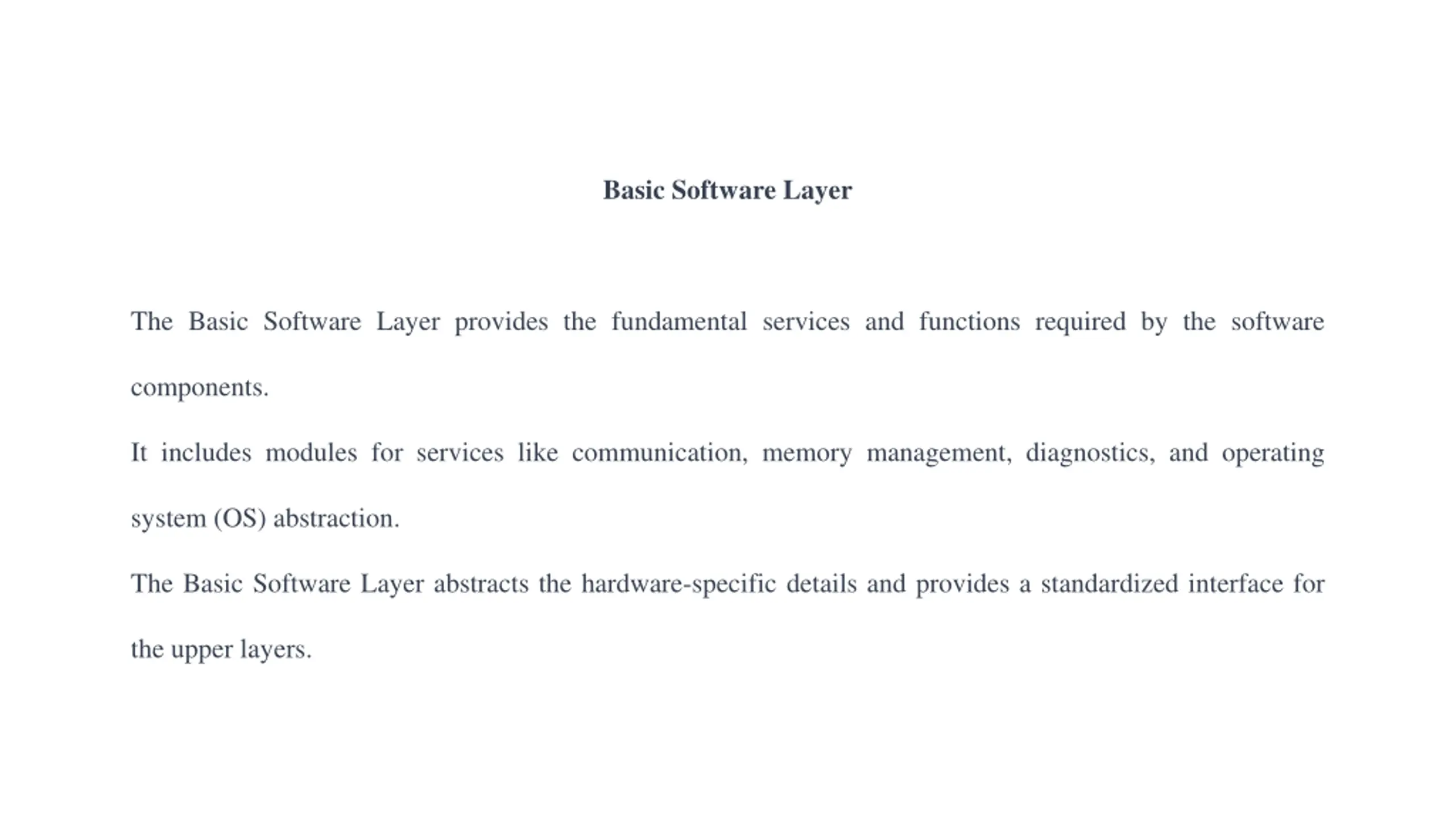 Basic Software Layer

The Basic Software Layer provides the fundamental services and functions required by the software components.

It includes modules for services like communication, memory management, diagnostics, and operating system (OS) abstraction.

The Basic Software Layer abstracts the hardware-specific details and provides a standardized interface for the upper layers.